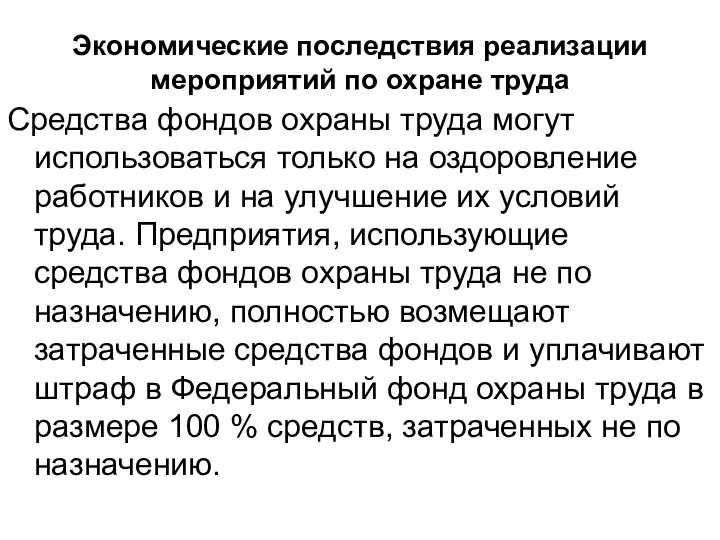 Экономические последствия реализации мероприятий по охране труда

Средства фондов охраны труда могут использоваться только на оздоровление работников и на улучшение их условий труда. Предприятия, использующие средства фондов охраны труда не по назначению, полностью возмещают затраченные средства фондов и уплачивают штраф в Федеральный фонд охраны труда в размере 100 % средств, затраченных не по назначению.